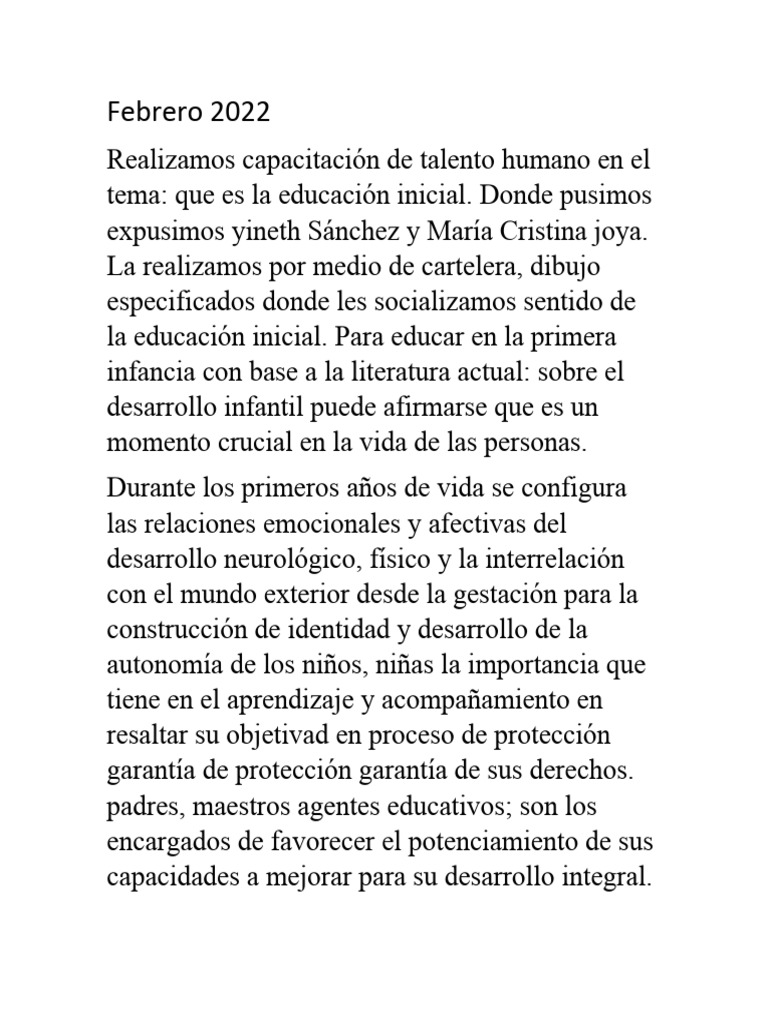 Febrero 2022

Realizamos capacitación de talento humano en el tema: que es la educación inicial. Donde pusimos expusimos yineth Sánchez y María Cristina joya. La realizamos por medio de cartelera, dibujo especificados donde les socializamos sentido de la educación inicial. Para educar en la primera infancia con base a la literatura actual: sobre el desarrollo infantil puede afirmarse que es un momento crucial en la vida de las personas.

Durante los primeros años de vida se configura las relaciones emocionales y afectivas del desarrollo neurológico, físico y la interrelación con el mundo exterior desde la gestación para la construcción de identidad y desarrollo de la autonomía de los niños, niñas la importancia que tiene en el aprendizaje y acompañamiento en resaltar su objetivad en proceso de protección garantía de protección garantía de sus derechos. padres, maestros agentes educativos; son los encargados de favorecer el potenciamiento de sus capacidades a mejorar para su desarrollo integral.